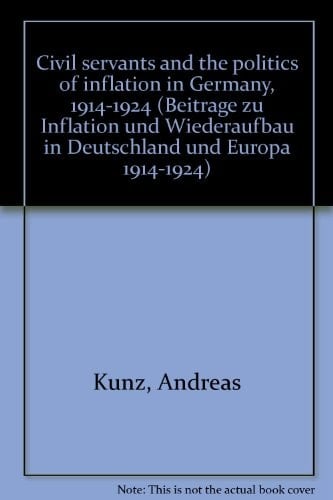 Civil servants and the politics of inflation in Germany, 1914-1924 (Beitrage zu Inflation und Wiederaufbau in Deutschland und Europa 1914-1924)

Kunz, Andreas

Note: This is not the actual book cover